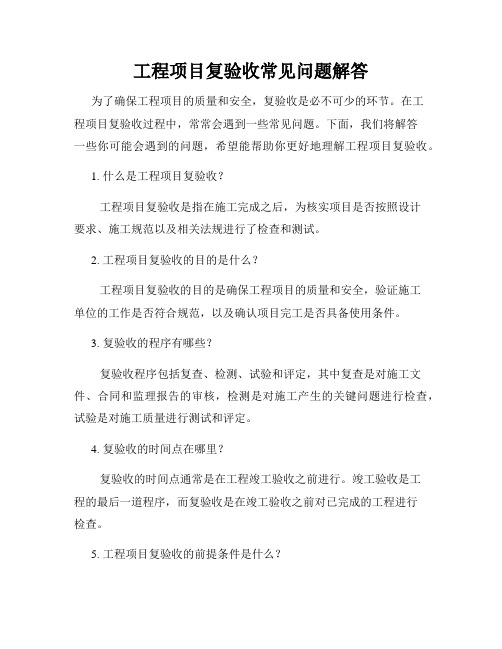 工程项目复验收常见问题解答

为了确保工程项目的质量和安全，复验收是必不可少的环节。在工程项目复验收过程中，常常会遇到一些常见问题。下面，我们将解答一些你可能会遇到的问题，希望能帮助你更好地理解工程项目复验收。

1. 什么是工程项目复验收？

工程项目复验收是指在施工完成之后，为核实项目是否按照设计要求、施工规范以及相关法规进行了检查和测试。

2. 工程项目复验收的目的是什么？

工程项目复验收的目的是确保工程项目的质量和安全，验证施工单位的工作是否符合规范，以及确认项目完工是否具备使用条件。

3. 复验收的程序有哪些？

复验收程序包括复查、检测、试验和评定，其中复查是对施工文件、合同和监理报告的审核，检测是对施工产生的关键问题进行检查，试验是对施工质量进行测试和评定。

4. 复验收的时间点在哪里？

复验收的时间点通常是在工程竣工验收之前进行。竣工验收是工程的最后一道程序，而复验收是在竣工验收之前对已完成的工程进行检查。

5. 工程项目复验收的前提条件是什么？